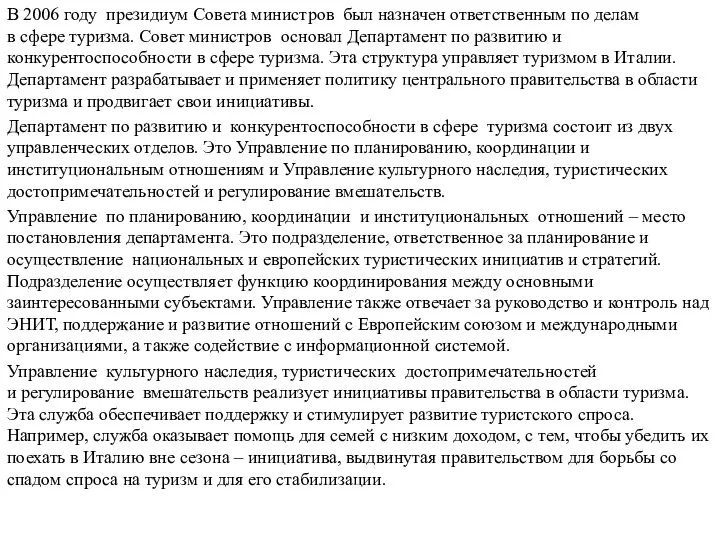 В 2006 году президиум Совета министров был назначен ответственным по делам в сфере туризма. Совет министров основал Департамент по развитию и конкурентоспособности в сфере туризма. Эта структура управляет туризмом в Италии. Департамент разрабатывает и применяет политику центрального правительства в области туризма и продвигает свои инициативы.

Департамент по развитию и конкурентоспособности в сфере туризма состоит из двух управленческих отделов. Это Управление по планированию, координации и институциональным отношениям и Управление культурного наследия, туристических достопримечательностей и регулирование вмешательств.

Управление по планированию, координации и институциональных отношений – место постановления департамента. Это подразделение, ответственное за планирование и осуществление национальных и европейских туристических инициатив и стратегий. Подразделение осуществляет функцию координирования между основными заинтересованными субъектами. Управление также отвечает за руководство и контроль над ЭНИТ, поддержание и развитие отношений с Европейским союзом и международными организациями, а также содействие с информационной системой.

Управление культурного наследия, туристических достопримечательностей и регулирование вмешательств реализует инициативы правительства в области туризма. Эта служба обеспечивает поддержку и стимулирует развитие туристского спроса. Например, служба оказывает помощь для семей с низким доходом, с тем, чтобы убедить их поехать в Италию вне сезона – инициатива, выдвинутая правительством для борьбы со спадом спроса на туризм и для его стабилизации.